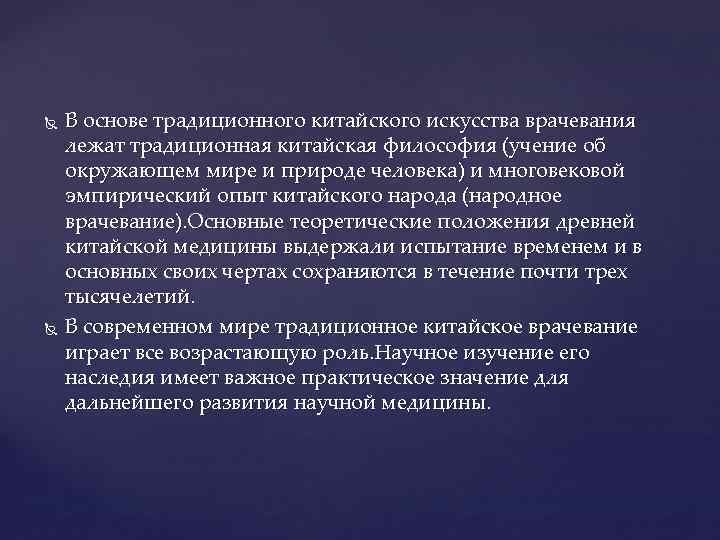 В основе традиционного китайского искусства врачевания лежат традиционная китайская философия (учение об окружающем мире и природе человека) и многовековой эмпирический опыт китайского народа (народное врачевание).Основные теоретические положения древней китайской медицины выдержали испытание временем и в основных своих чертах сохраняются в течение почти трех тысячелетий.

В современном мире традиционное китайское врачевание играет все возрастающую роль.Научное изучение его наследия имеет важное практическое значение для дальнейшего развития научной медицины.